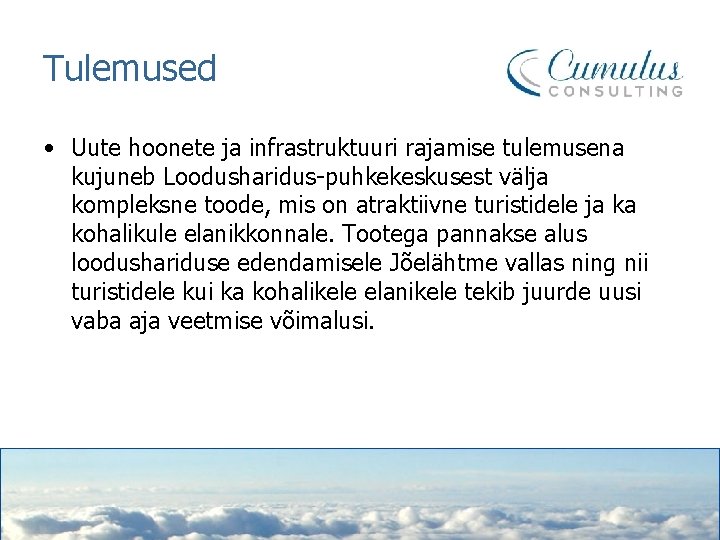 Tulemused

Cumulus
CONSULTING

• Uute hoonete ja infrastruktuuri rajamise tulemusena kujuneb Loodusharidus-puhkekeskusest välja kompleksne toode, mis on atraktiivne turistidele ja ka kohalikule elanikkonnale. Tootega pannakse alus loodushariduse edendamisele Jõelähtme vallas ning nii turistidele kui ka kohalikele elanikele tekib juurde uusi vaba aja veetmise võimalusi.